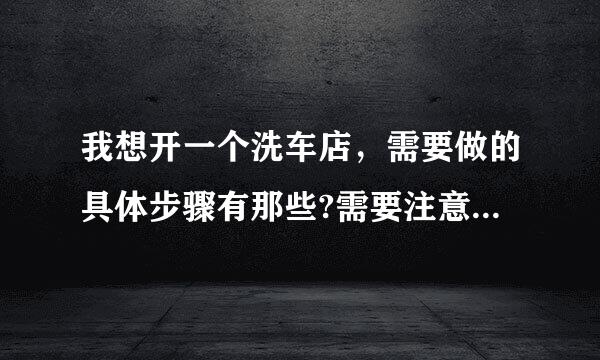 我想开一个洗车店，需要做的具体步骤有那些?需要注意...